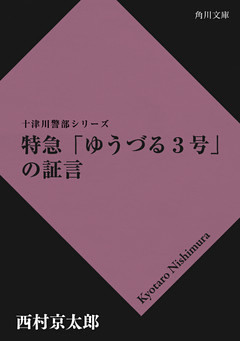 角川文庫

十津川警部シリーズ
特急「ゆうづる３号」の証言

Kyotaro Nishimura

西村京太郎